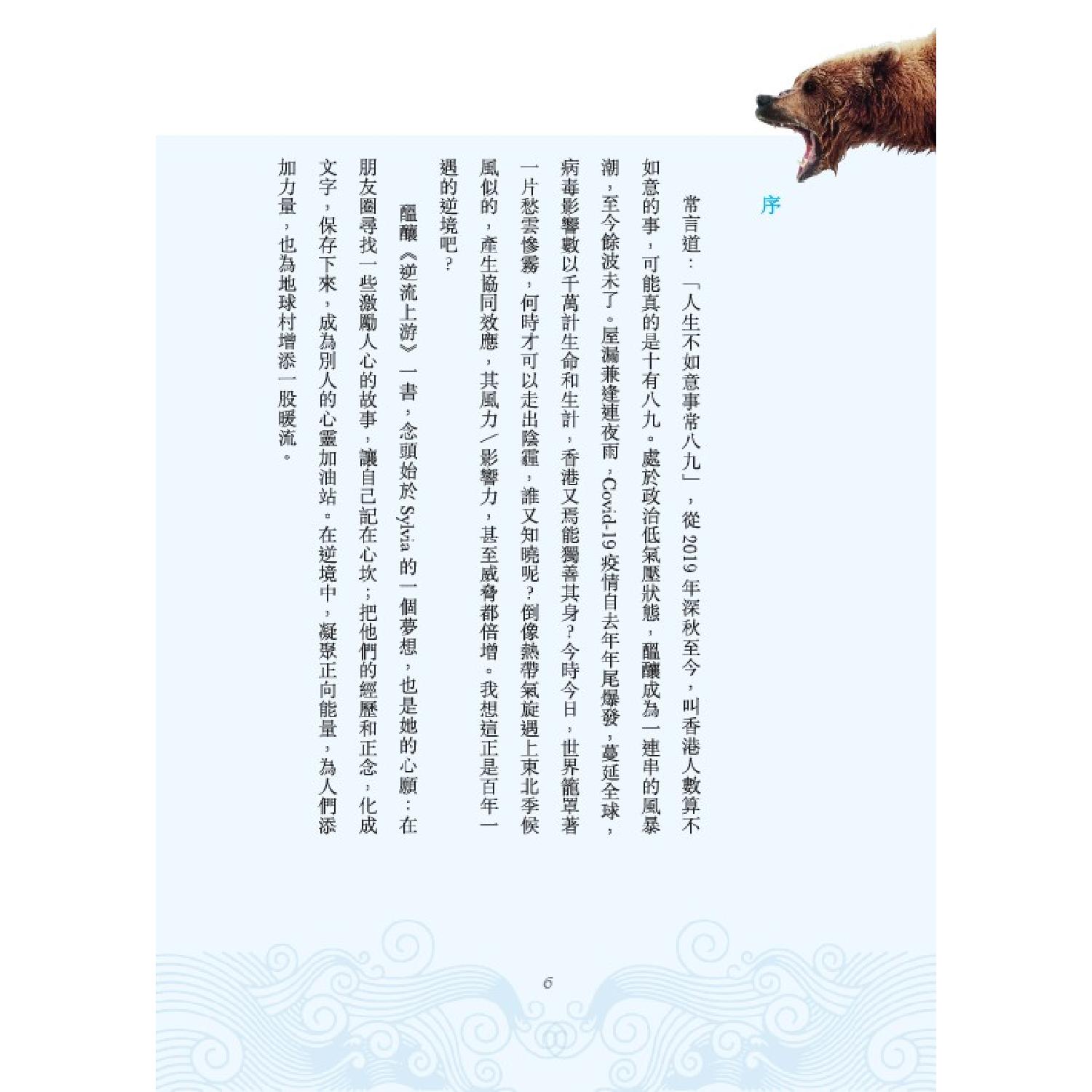 序

常言道：「人生不如意事常八九」，從 2019 年深秋至今，叫香港人數算不如意的事，可能真的是十有八九。處於政治低氣壓狀態，醞釀成為一連串的風暴潮，至今餘波未了。屋漏兼逢連夜雨，Covid-19 疫情自去年年尾爆發，蔓延全球，病毒影響數以千萬計生命和生計，香港又焉能獨善其身？今時今日，世界籠罩著一片愁雲慘霧，何時才可以走出陰霾，誰又知曉呢？倒像熱帶氣旋遇上東北季候風似的，產生協同效應，其風力/影響力，甚至威脅都倍增。我想這正是百年一遇的逆境吧？

醞釀《逆流上游》一書，念頭始於 Sylvia 的一個夢想，也是她的心願：在朋友圈尋找一些激勵人心的故事，讓自己記在心坎；把他們的經歷和正念，化成文字，保存下來，成為別人的心靈加油站。在逆境中，凝聚正向能量，為人們添加力量，也為地球村增添一股暖流。

6